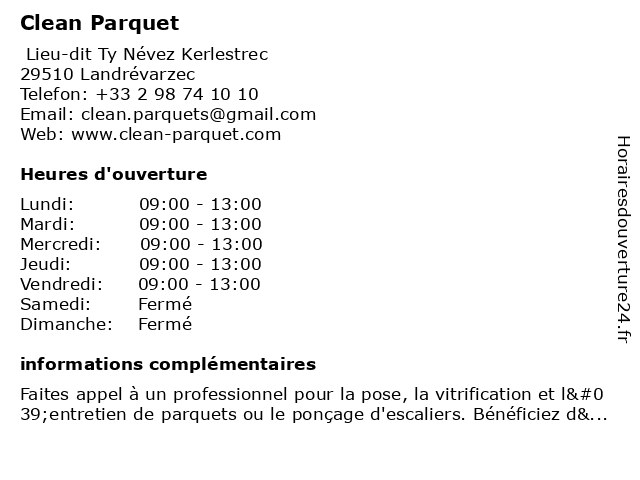 Clean Parquet

Lieu-dit Ty Névez Kerlestrec
29510 Landrévarzec
Telefon: +33 2 98 74 10 10
Email: clean.parquets@gmail.com
Web: www.clean-parquet.com

Heures d'ouverture

| | |
|---|---|
| Lundi: | 09:00 - 13:00 |
| Mardi: | 09:00 - 13:00 |
| Mercredi: | 09:00 - 13:00 |
| Jeudi: | 09:00 - 13:00 |
| Vendredi: | 09:00 - 13:00 |
| Samedi: | Fermé |
| Dimanche: | Fermé |

informations complémentaires

Faites appel à un professionnel pour la pose, la vitrification et l&#039;entretien de parquets ou le ponçage d'escaliers. Bénéficiez d&...

Horairesdouverture24.fr